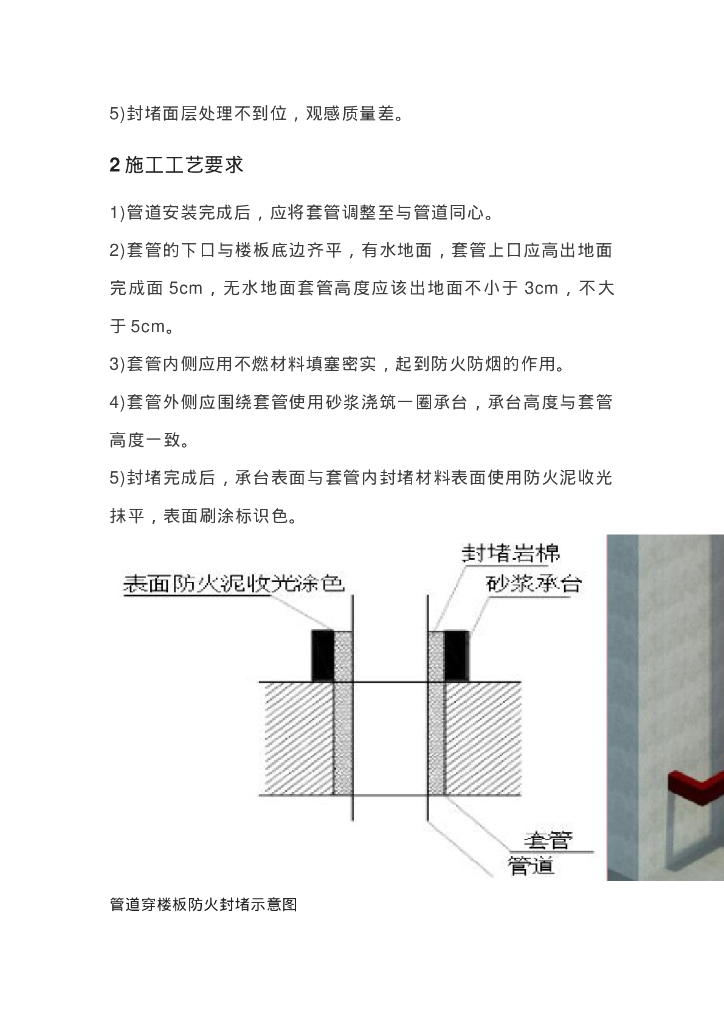 5)封堵面层处理不到位，观感质量差。

2 施工工艺要求

1)管道安装完成后，应将套管调整至与管道同心。

2)套管的下口与楼板底边齐平，有水地面，套管上口应高出地面完成面 5cm，无水地面套管高度应该出地面不小于 3cm，不大于 5cm。

3)套管内侧应用不燃材料填塞密实，起到防火防烟的作用。

4)套管外侧应围绕套管使用砂浆浇筑一圈承台，承台高度与套管高度一致。

5)封堵完成后，承台表面与套管内封堵材料表面使用防火泥收光抹平，表面刷涂标识色。

表面防火泥收光涂色

封堵岩棉

砂浆承台

套管

管道

管道穿楼板防火封堵示意图